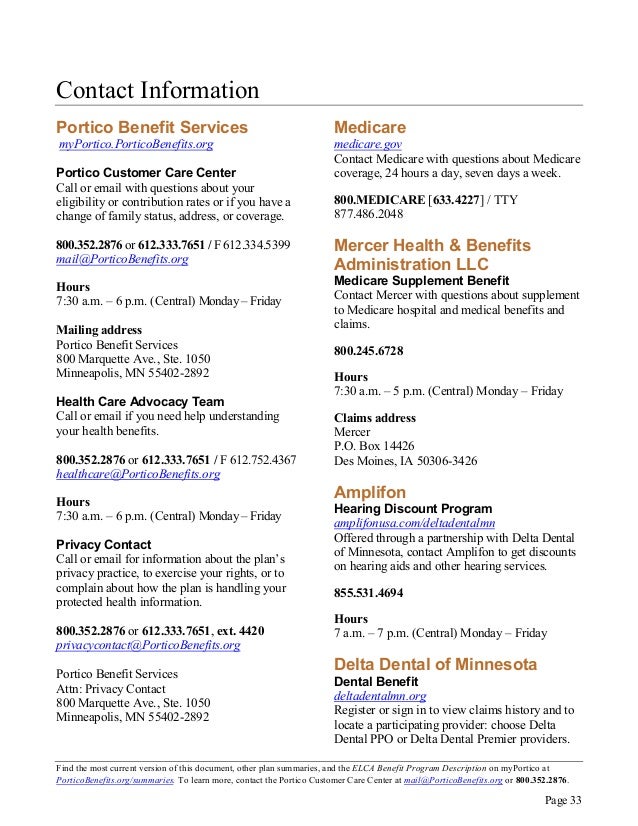 Contact Information

Portico Benefit Services
myPortico.PorticoBenefits.org

Portico Customer Care Center
Call or email with questions about your eligibility or contribution rates or if you have a change of family status, address, or coverage.

800.352.2876 or 612.333.7651 / F 612.334.5399
mail@PorticoBenefits.org

Hours
7:30 a.m. – 6 p.m. (Central) Monday – Friday

Mailing address
Portico Benefit Services
800 Marquette Ave., Ste. 1050
Minneapolis, MN 55402-2892

Health Care Advocacy Team
Call or email if you need help understanding your health benefits.

800.352.2876 or 612.333.7651 / F 612.752.4367
healthcare@PorticoBenefits.org

Hours
7:30 a.m. – 6 p.m. (Central) Monday – Friday

Privacy Contact
Call or email for information about the plan's privacy practice, to exercise your rights, or to complain about how the plan is handling your protected health information.

800.352.2876 or 612.333.7651, ext. 4420
privacycontact@PorticoBenefits.org

Portico Benefit Services
Attn: Privacy Contact
800 Marquette Ave., Ste. 1050
Minneapolis, MN 55402-2892

Medicare
medicare.gov
Contact Medicare with questions about Medicare coverage, 24 hours a day, seven days a week.

800.MEDICARE [633.4227] / TTY
877.486.2048

Mercer Health & Benefits Administration LLC
Medicare Supplement Benefit
Contact Mercer with questions about supplement to Medicare hospital and medical benefits and claims.

800.245.6728

Hours
7:30 a.m. – 5 p.m. (Central) Monday – Friday

Claims address
Mercer
P.O. Box 14426
Des Moines, IA 50306-3426

Amplifon
Hearing Discount Program
amplifonusa.com/deltadentalmn
Offered through a partnership with Delta Dental of Minnesota, contact Amplifon to get discounts on hearing aids and other hearing services.

855.531.4694

Hours
7 a.m. – 7 p.m. (Central) Monday – Friday

Delta Dental of Minnesota
Dental Benefit
deltadentalmn.org
Register or sign in to view claims history and to locate a participating provider: choose Delta Dental PPO or Delta Dental Premier providers.

Find the most current version of this document, other plan summaries, and the ELCA Benefit Program Description on myPortico at PorticoBenefits.org/summaries. To learn more, contact the Portico Customer Care Center at mail@PorticoBenefits.org or 800.352.2876.

Page 33